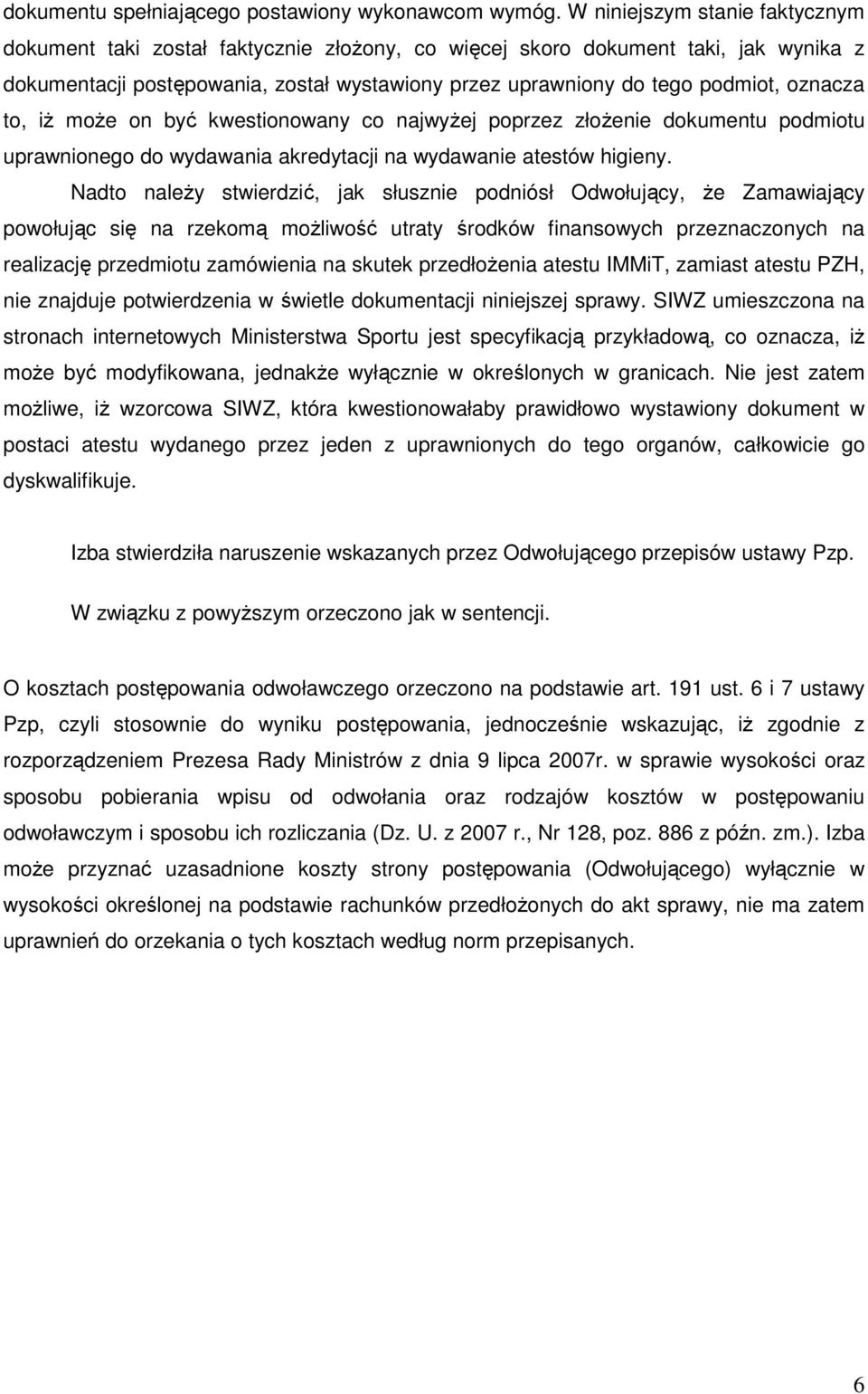 dokumentu spełniającego postawiony wykonawcom wymóg. W niniejszym stanie faktycznym dokument taki został faktycznie złożony, co więcej skoro dokument taki, jak wynika z dokumentacji postępowania, został wystawiony przez uprawniony do tego podmiot, oznacza to, iż może on być kwestionowany co najwyżej poprzez złożenie dokumentu podmiotu uprawnionego do wydawania akredytacji na wydawanie atestów higieny.

Nadto należy stwierdzić, jak słusznie podniósł Odwołujący, że Zamawiający powołując się na rzekomą możliwość utraty środków finansowych przeznaczonych na realizację przedmiotu zamówienia na skutek przedłożenia atestu IMMiT, zamiast atestu PZH, nie znajduje potwierdzenia w świetle dokumentacji niniejszej sprawy. SIWZ umieszczona na stronach internetowych Ministerstwa Sportu jest specyfikacją przykładową, co oznacza, iż może być modyfikowana, jednakże wyłącznie w określonych w granicach. Nie jest zatem możliwe, iż wzorcowa SIWZ, która kwestionowałaby prawidłowo wystawiony dokument w postaci atestu wydanego przez jeden z uprawnionych do tego organów, całkowicie go dyskwalifikuje.

Izba stwierdziła naruszenie wskazanych przez Odwołującego przepisów ustawy Pzp.

W związku z powyższym orzeczono jak w sentencji.

O kosztach postępowania odwoławczego orzeczono na podstawie art. 191 ust. 6 i 7 ustawy Pzp, czyli stosownie do wyniku postępowania, jednocześnie wskazując, iż zgodnie z rozporządzeniem Prezesa Rady Ministrów z dnia 9 lipca 2007r. w sprawie wysokości oraz sposobu pobierania wpisu od odwołania oraz rodzajów kosztów w postępowaniu odwoławczym i sposobu ich rozliczania (Dz. U. z 2007 r., Nr 128, poz. 886 z późn. zm.). Izba może przyznać uzasadnione koszty strony postępowania (Odwołującego) wyłącznie w wysokości określonej na podstawie rachunków przedłożonych do akt sprawy, nie ma zatem uprawnień do orzekania o tych kosztach według norm przepisanych.

6